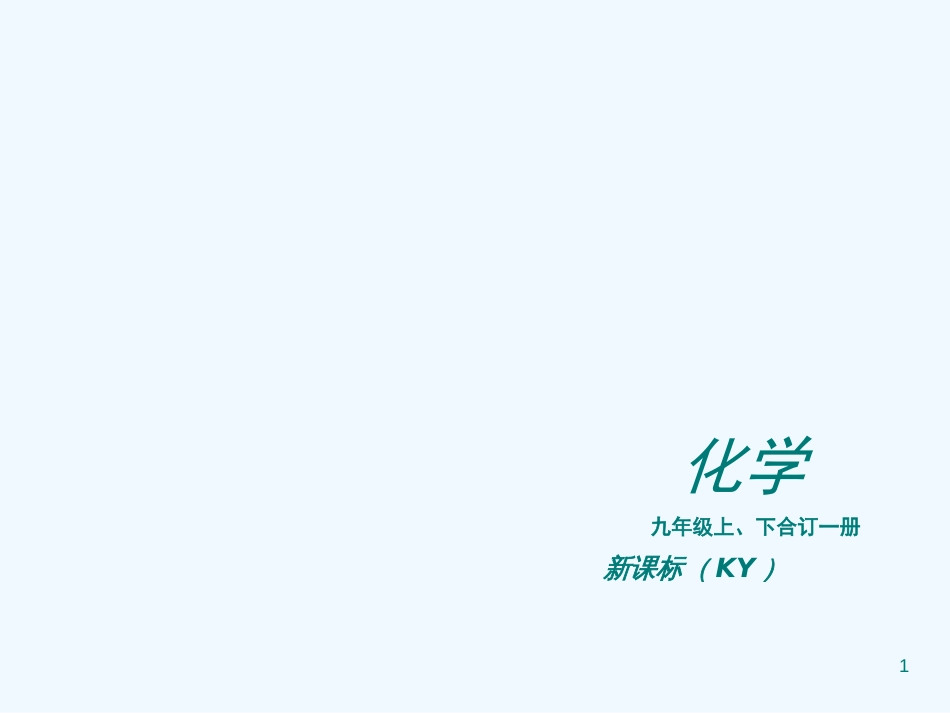 化学

九年级上、下合订一册

新课标（KY）

1